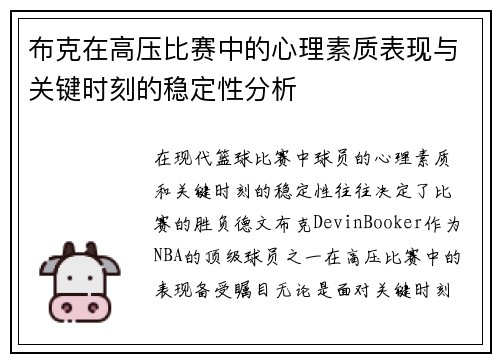 布克在高压比赛中的心理素质表现与关键时刻的稳定性分析

在现代篮球比赛中球员的心理素质和关键时刻的稳定性往往决定了比赛的胜负德文布克DevinBooker作为NBA的顶级球员之一在高压比赛中的表现备受瞩目无论是面对关键时刻